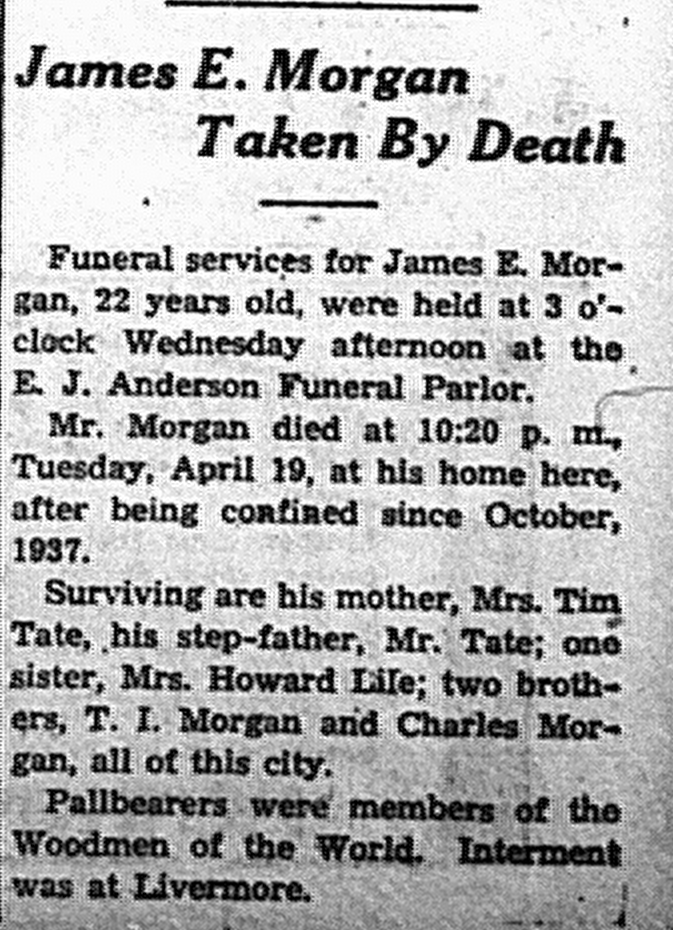 James E. Morgan Taken By Death

Funeral services for James E. Morgan, 22 years old, were held at 3 o'clock Wednesday afternoon at the E. J. Anderson Funeral Parlor.

Mr. Morgan died at 10:20 p. m., Tuesday, April 19, at his home here, after being confined since October, 1937.

Surviving are his mother, Mrs. Tim Tate, his step-father, Mr. Tate; one sister, Mrs. Howard Lile; two brothers, T. I. Morgan and Charles Morgan, all of this city.

Pallbearers were members of the Woodmen of the World. Interment was at Livermore.